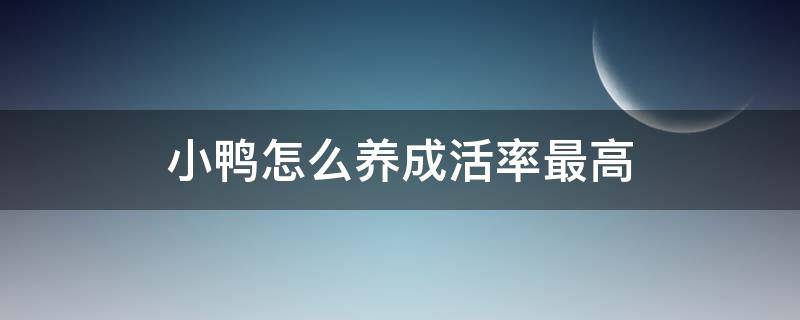 小鸭怎么养成活率最高